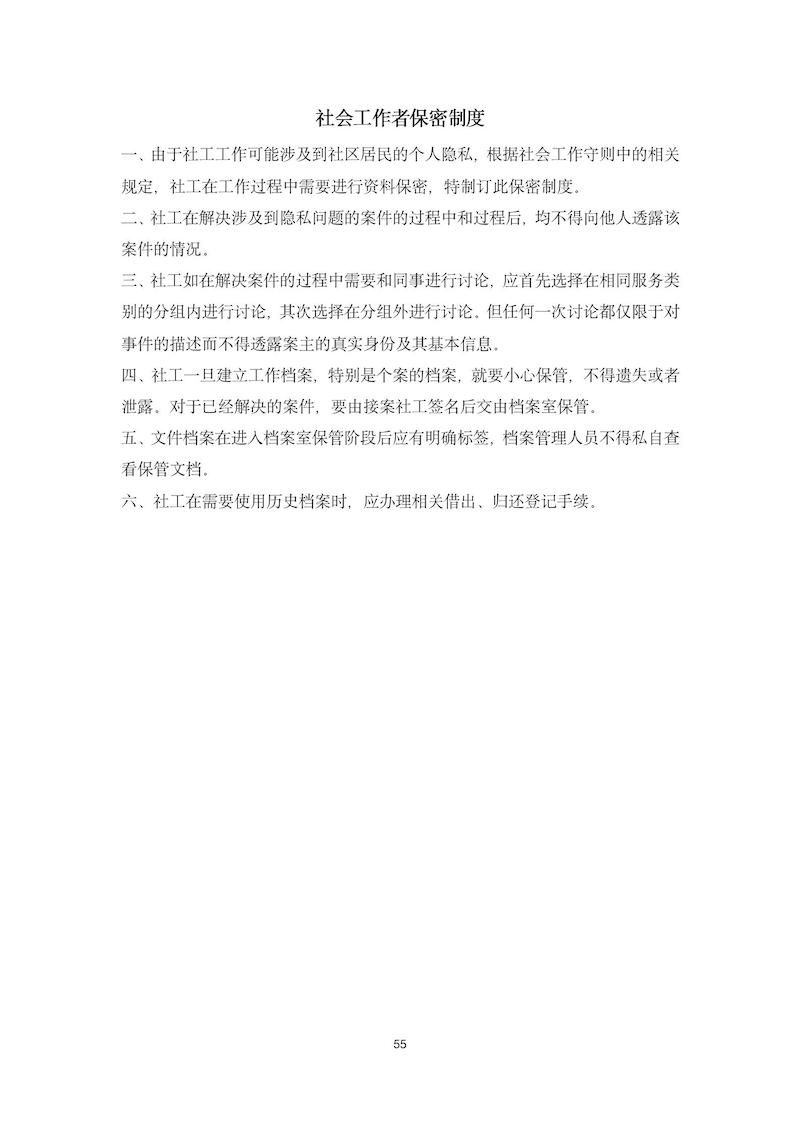 社会工作者保密制度

一、由于社工工作可能涉及到社区居民的个人隐私，根据社会工作守则中的相关规定，社工在工作过程中需要进行资料保密，特制订此保密制度。

二、社工在解决涉及到隐私问题的案件的过程中和过程后，均不得向他人透露该案件的情况。

三、社工如在解决案件的过程中需要和同事进行讨论，应首先选择在相同服务类别的分组内进行讨论，其次选择在分组外进行讨论。但任何一次讨论都仅限于对事件的描述而不得透露案主的真实身份及其基本信息。

四、社工一旦建立工作档案，特别是个案的档案，就要小心保管，不得遗失或者泄露。对于已经解决的案件，要由接案社工签名后交由档案室保管。

五、文件档案在进入档案室保管阶段后应有明确标签，档案管理人员不得私自查看保管文档。

六、社工在需要使用历史档案时，应办理相关借出、归还登记手续。

55